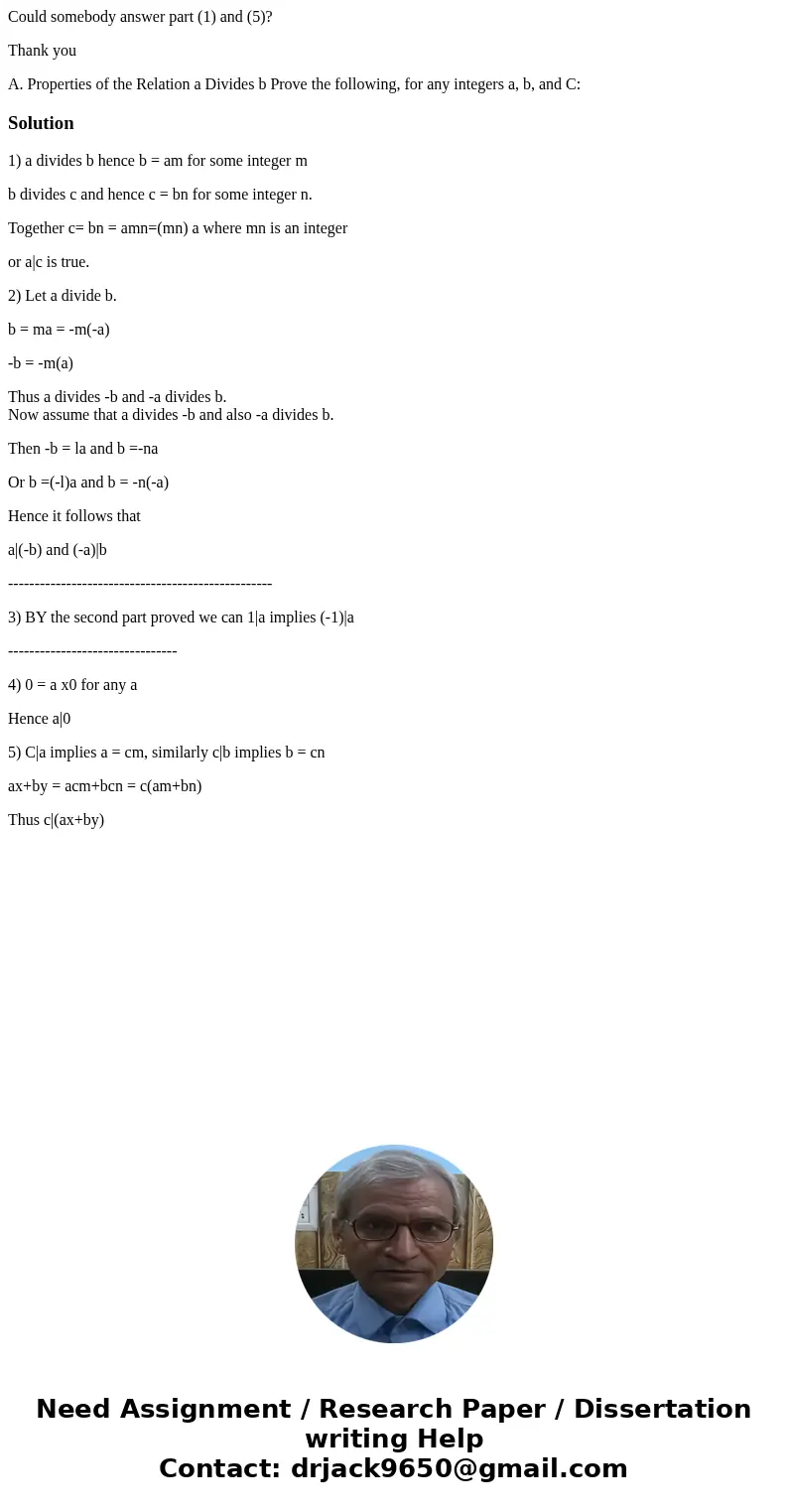 Could somebody answer part (1) and (5)?

Thank you

A. Properties of the Relation a Divides b Prove the following, for any integers a, b, and C:

Solution

1) a divides b hence b = am for some integer m

b divides c and hence c = bn for some integer n.

Together c= bn = amn=(mn) a where mn is an integer

or a|c is true.

2) Let a divide b.

b = ma = -m(-a)

-b = -m(a)

Thus a divides -b and -a divides b.
Now assume that a divides -b and also -a divides b.

Then -b = la and b =-na

Or b =(-l)a and b = -n(-a)

Hence it follows that

a|(-b) and (-a)|b

--------------------------------------------------

3) BY the second part proved we can 1|a implies (-1)|a

--------------------------------

4) 0 = a x0 for any a

Hence a|0

5) C|a implies a = cm, similarly c|b implies b = cn

ax+by = acm+bcn = c(am+bn)

Thus c|(ax+by)

Need Assignment / Research Paper / Dissertation writing Help
Contact: drjack9650@gmail.com